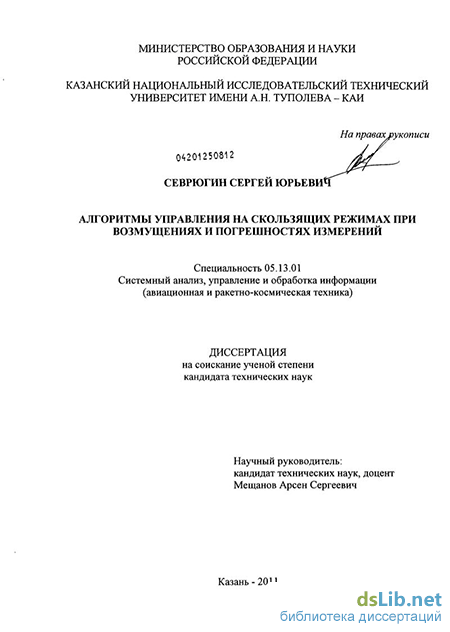 МИНИСТЕРСТВО ОБРАЗОВАНИЯ И НАУКИ
РОССИЙСКОЙ ФЕДЕРАЦИИ

КАЗАНСКИЙ НАЦИОНАЛЬНЫЙ ИССЛЕДОВАТЕЛЬСКИЙ ТЕХНИЧЕСКИЙ УНИВЕРСИТЕТ ИМЕНИ А.Н. ТУПОЛЕВА – КАИ

На правах рукописи

04201250812

СЕВРЮГИН СЕРГЕЙ ЮРЬЕВИЧ

АЛГОРИТМЫ УПРАВЛЕНИЯ НА СКОЛЬЗЯЩИХ РЕЖИМАХ ПРИ ВОЗМУЩЕНИЯХ И ПОГРЕШНОСТЯХ ИЗМЕРЕНИЙ

Специальность 05.13.01
Системный анализ, управление и обработка информации
(авиационная и ракетно-космическая техника)

ДИССЕРТАЦИЯ
на соискание ученой степени
кандидата технических наук

Научный руководитель:
кандидат технических наук, доцент
Мещанов Арсен Сергеевич

Казань - 2011

dsLib.net
библиотека диссертаций